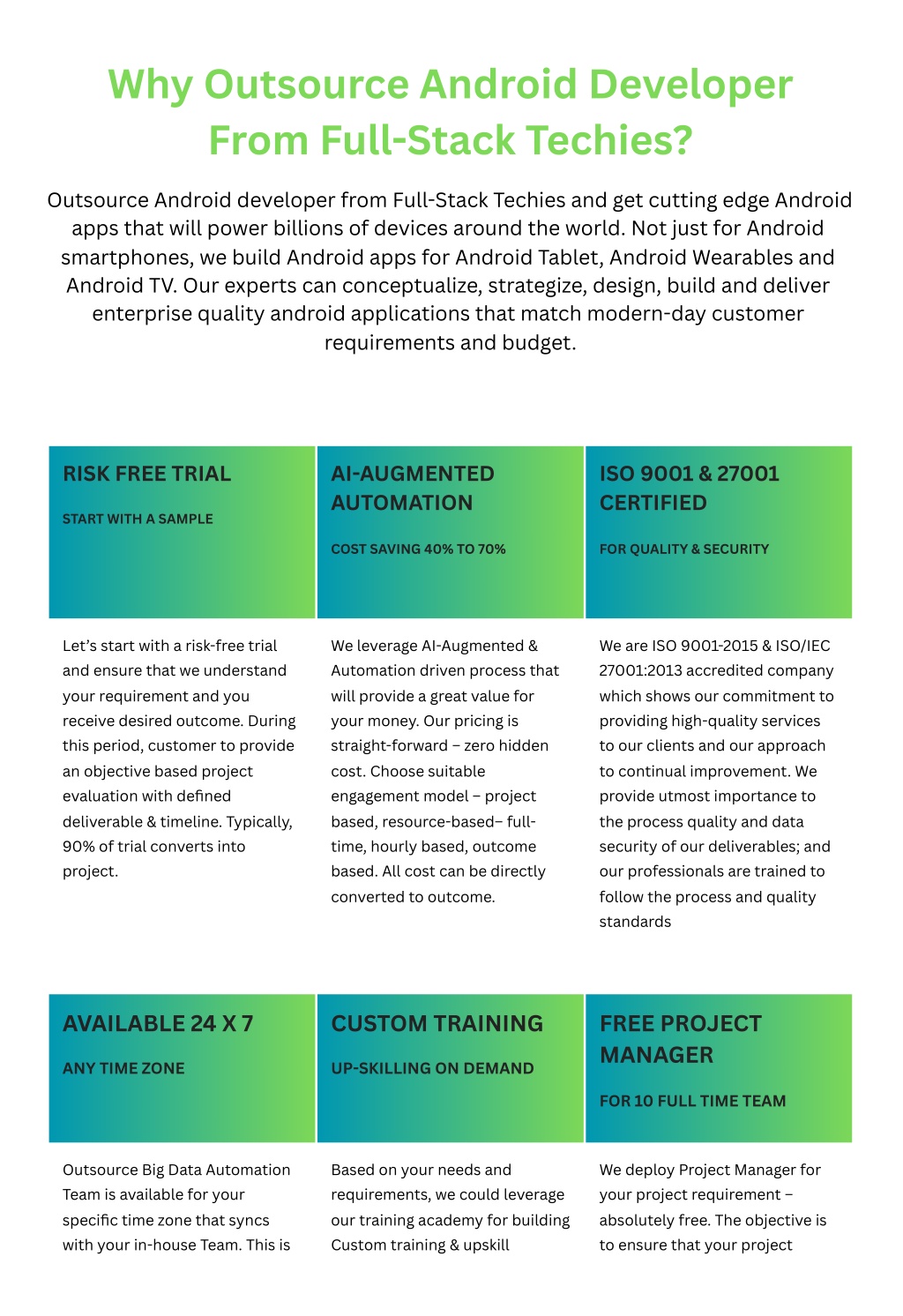 Why Outsource Android Developer From Full-Stack Techies?

Outsource Android developer from Full-Stack Techies and get cutting edge Android apps that will power billions of devices around the world. Not just for Android smartphones, we build Android apps for Android Tablet, Android Wearables and Android TV. Our experts can conceptualize, strategize, design, build and deliver enterprise quality android applications that match modern-day customer requirements and budget.

RISK FREE TRIAL

START WITH A SAMPLE

Let's start with a risk-free trial and ensure that we understand your requirement and you receive desired outcome. During this period, customer to provide an objective based project evaluation with defined deliverable & timeline. Typically, 90% of trial converts into project.

AI-AUGMENTED AUTOMATION

COST SAVING 40% TO 70%

We leverage AI-Augmented & Automation driven process that will provide a great value for your money. Our pricing is straight-forward – zero hidden cost. Choose suitable engagement model – project based, resource-based– full-time, hourly based, outcome based. All cost can be directly converted to outcome.

ISO 9001 & 27001 CERTIFIED

FOR QUALITY & SECURITY

We are ISO 9001-2015 & ISO/IEC 27001:2013 accredited company which shows our commitment to providing high-quality services to our clients and our approach to continual improvement. We provide utmost importance to the process quality and data security of our deliverables; and our professionals are trained to follow the process and quality standards

AVAILABLE 24 X 7

ANY TIME ZONE

Outsource Big Data Automation Team is available for your specific time zone that syncs with your in-house Team. This is

CUSTOM TRAINING

UP-SKILLING ON DEMAND

Based on your needs and requirements, we could leverage our training academy for building Custom training & upskill

FREE PROJECT MANAGER

FOR 10 FULL TIME TEAM

We deploy Project Manager for your project requirement – absolutely free. The objective is to ensure that your project